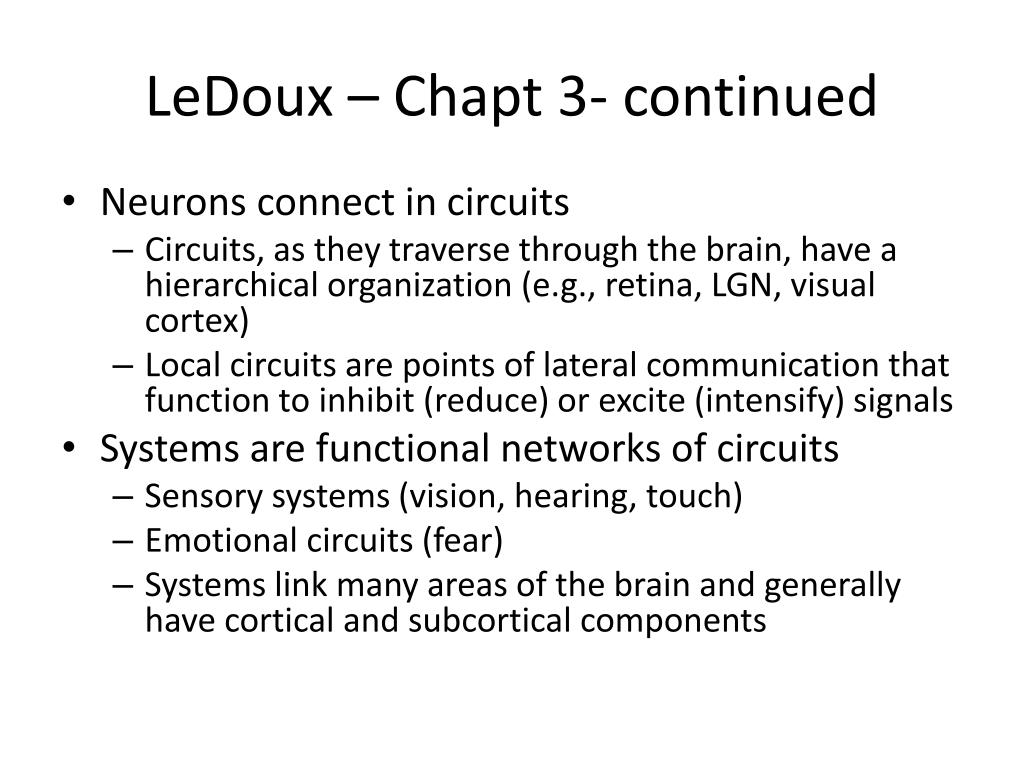 LeDoux – Chapt 3- continued

• Neurons connect in circuits
– Circuits, as they traverse through the brain, have a hierarchical organization (e.g., retina, LGN, visual cortex)
– Local circuits are points of lateral communication that function to inhibit (reduce) or excite (intensify) signals
• Systems are functional networks of circuits
– Sensory systems (vision, hearing, touch)
– Emotional circuits (fear)
– Systems link many areas of the brain and generally have cortical and subcortical components